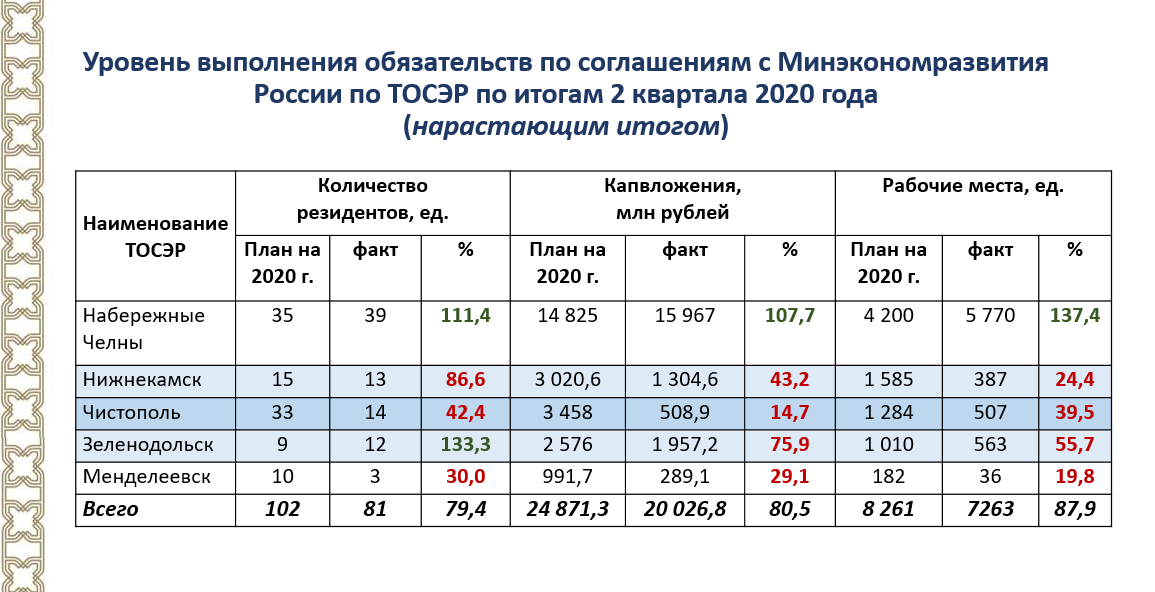 Уровень выполнения обязательств по соглашениям с Минэкономразвития России по ТОСЭР по итогам 2 квартала 2020 года (нарастающим итогом)

| Наименование ТОСЭР | Количество резидентов, ед. | | | Капвложения, млн рублей | | | Рабочие места, ед. | | |
|---|---|---|---|---|---|---|---|---|---|
| | План на 2020 г. | факт | % | План на 2020 г. | факт | % | План на 2020 г. | факт | % |
| Набережные Челны | 35 | 39 | 111,4 | 14 825 | 15 967 | 107,7 | 4 200 | 5 770 | 137,4 |
| Нижнекамск | 15 | 13 | 86,6 | 3 020,6 | 1 304,6 | 43,2 | 1 585 | 387 | 24,4 |
| Чистополь | 33 | 14 | 42,4 | 3 458 | 508,9 | 14,7 | 1 284 | 507 | 39,5 |
| Зеленодольск | 9 | 12 | 133,3 | 2 576 | 1 957,2 | 75,9 | 1 010 | 563 | 55,7 |
| Менделеевск | 10 | 3 | 30,0 | 991,7 | 289,1 | 29,1 | 182 | 36 | 19,8 |
| Всего | 102 | 81 | 79,4 | 24 871,3 | 20 026,8 | 80,5 | 8 261 | 7263 | 87,9 |